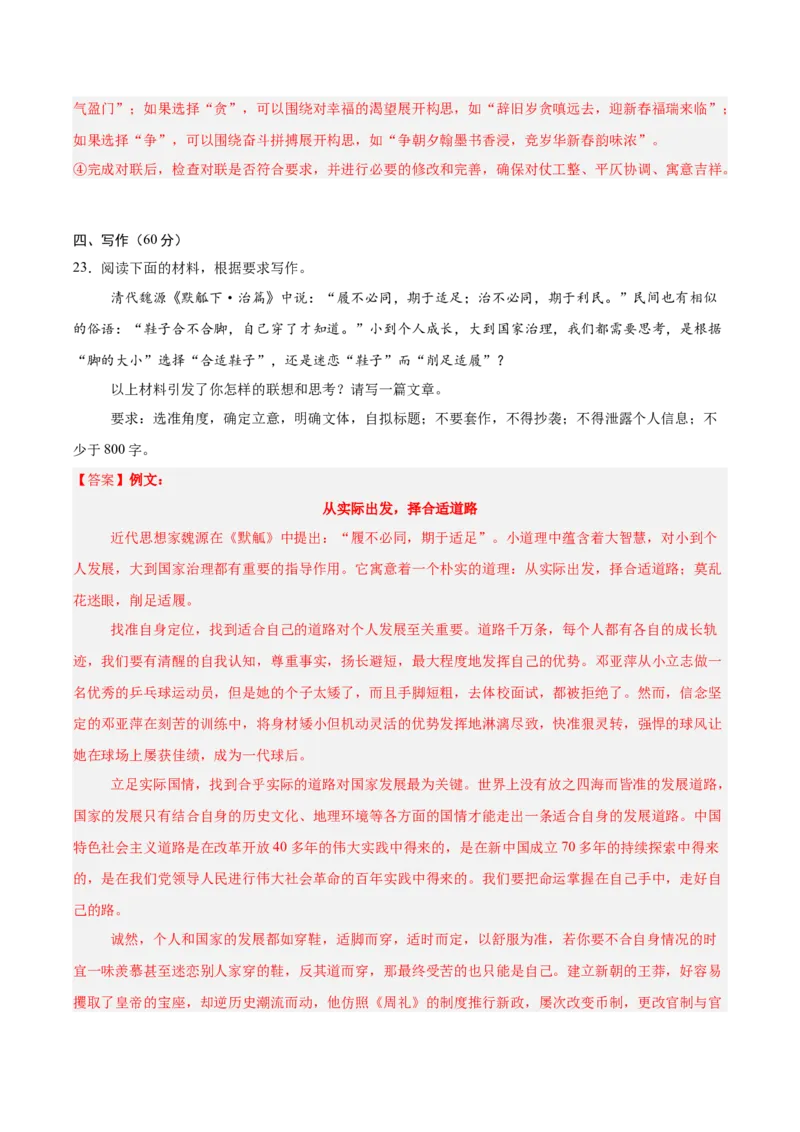 气盈门”；如果选择“贪”，可以围绕对幸福的渴望展开构思，如“辞旧岁贪嗔远去，迎新春福瑞来临”；如果选择“争”，可以围绕奋斗拼搏展开构思，如“争朝夕翰墨书香浸，竞岁华新春韵味浓”。

④完成对联后，检查对联是否符合要求，并进行必要的修改和完善，确保对仗工整、平仄协调、寓意吉祥。

四、写作（60分）

23．阅读下面的材料，根据要求写作。

清代魏源《默觚下·治篇》中说：“履不必同，期于适足；治不必同，期于利民。”民间也有相似的俗语：“鞋子合不合脚，自己穿了才知道。”小到个人成长，大到国家治理，我们都需要思考，是根据“脚的大小”选择“合适鞋子”，还是迷恋“鞋子”而“削足适履”？

以上材料引发了你怎样的联想和思考？请写一篇文章。

要求：选准角度，确定立意，明确文体，自拟标题；不要套作，不得抄袭；不得泄露个人信息；不少于800字。

【答案】例文：

从实际出发，择合适道路

近代思想家魏源在《默觚》中提出：“履不必同，期于适足”。小道理中蕴含着大智慧，对小到个人发展，大到国家治理都有重要的指导作用。它寓意着一个朴实的道理：从实际出发，择合适道路；莫乱花迷眼，削足适履。

找准自身定位，找到适合自己的道路对个人发展至关重要。道路千万条，每个人都有各自的成长轨迹，我们要有清醒的自我认知，尊重事实，扬长避短，最大程度地发挥自己的优势。邓亚萍从小立志做一名优秀的乒乓球运动员，但是她的个子太矮了，而且手脚短粗，去体校面试，都被拒绝了。然而，信念坚定的邓亚萍在刻苦的训练中，将身材矮小但机动灵活的优势发挥地淋漓尽致，快准狠灵转，强悍的球风让她在球场上屡获佳绩，成为一代球后。

立足实际国情，找到合乎实际的道路对国家发展最为关键。世界上没有放之四海而皆准的发展道路，国家的发展只有结合自身的历史文化、地理环境等各方面的国情才能走出一条适合自身的发展道路。中国特色社会主义道路是在改革开放40多年的伟大实践中得来的，是在新中国成立70多年的持续探索中得来的，是在我们党领导人民进行伟大社会革命的百年实践中得来的。我们要把命运掌握在自己手中，走好自己的路。

诚然，个人和国家的发展都如穿鞋，适脚而穿，适时而定，以舒服为准，若你要不合自身情况的时宜一味羡慕甚至迷恋别人家穿的鞋，反其道而穿，那最终受苦的也只能是自己。建立新朝的王莽，好容易攫取了皇帝的宝座，却逆历史潮流而动，他仿照《周礼》的制度推行新政，屡次改变币制，更改官制与官